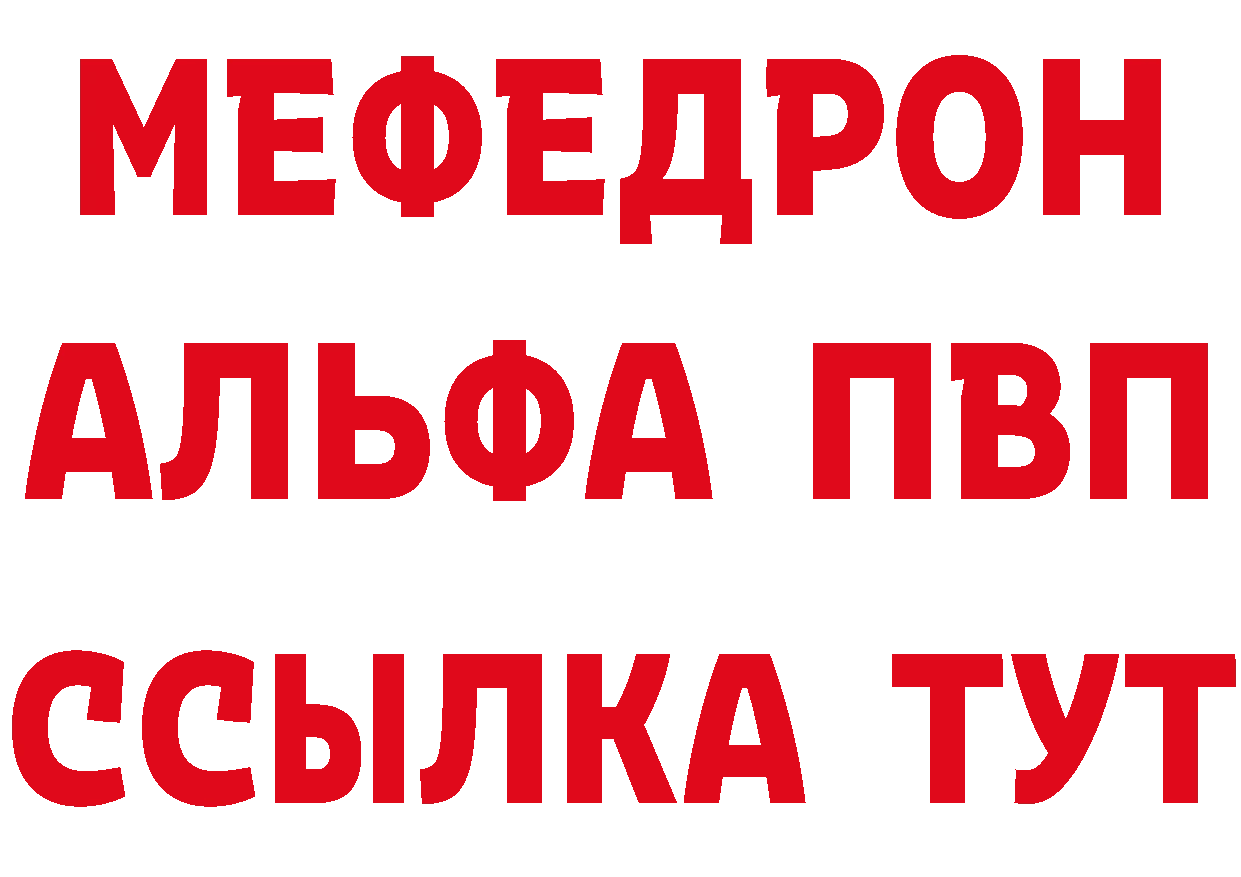 МЕФЕДРОН
АЛЬФА ПВП
ССЫЛКА ТУТ